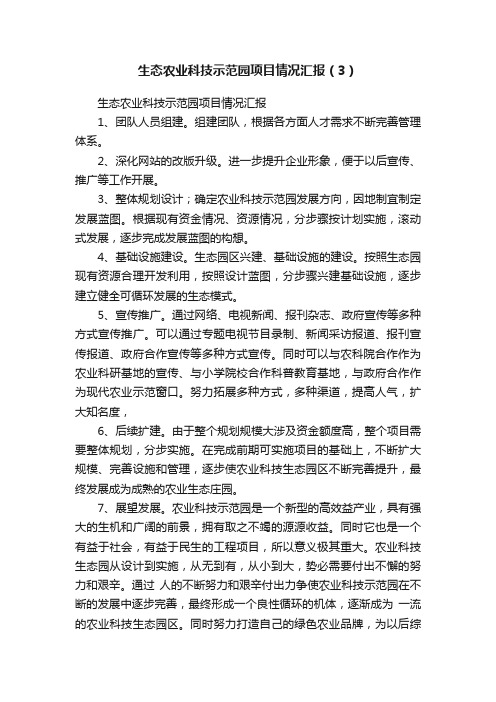 生态农业科技示范园项目情况汇报（3）

生态农业科技示范园项目情况汇报

1、团队人员组建。组建团队，根据各方面人才需求不断完善管理体系。

2、深化网站的改版升级。进一步提升企业形象，便于以后宣传、推广等工作开展。

3、整体规划设计；确定农业科技示范园发展方向，因地制宜制定发展蓝图。根据现有资金情况、资源情况，分步骤按计划实施，滚动式发展，逐步完成发展蓝图的构想。

4、基础设施建设。生态园区兴建、基础设施的建设。按照生态园现有资源合理开发利用，按照设计蓝图，分步骤兴建基础设施，逐步建立健全可循环发展的生态模式。

5、宣传推广。通过网络、电视新闻、报刊杂志、政府宣传等多种方式宣传推广。可以通过专题电视节目录制、新闻采访报道、报刊宣传报道、政府合作宣传等多种方式宣传。同时可以与农科院合作作为农业科研基地的宣传、与小学院校合作科普教育基地，与政府合作作为现代农业示范窗口。努力拓展多种方式，多种渠道，提高人气，扩大知名度，

6、后续扩建。由于整个规划规模大涉及资金额度高，整个项目需要整体规划，分步实施。在完成前期可实施项目的基础上，不断扩大规模、完善设施和管理，逐步使农业科技生态园区不断完善提升，最终发展成为成熟的农业生态庄园。

7、展望发展。农业科技示范园是一个新型的高效益产业，具有强大的生机和广阔的前景，拥有取之不竭的源源收益。同时它也是一个有益于社会，有益于民生的工程项目，所以意义极其重大。农业科技生态园从设计到实施，从无到有，从小到大，势必需要付出不懈的努力和艰辛。通过 人的不断努力和艰辛付出力争使农业科技示范园在不断的发展中逐步完善，最终形成一个良性循环的机体，逐渐成为 一流的农业科技生态园区。同时努力打造自己的绿色农业品牌，为以后综